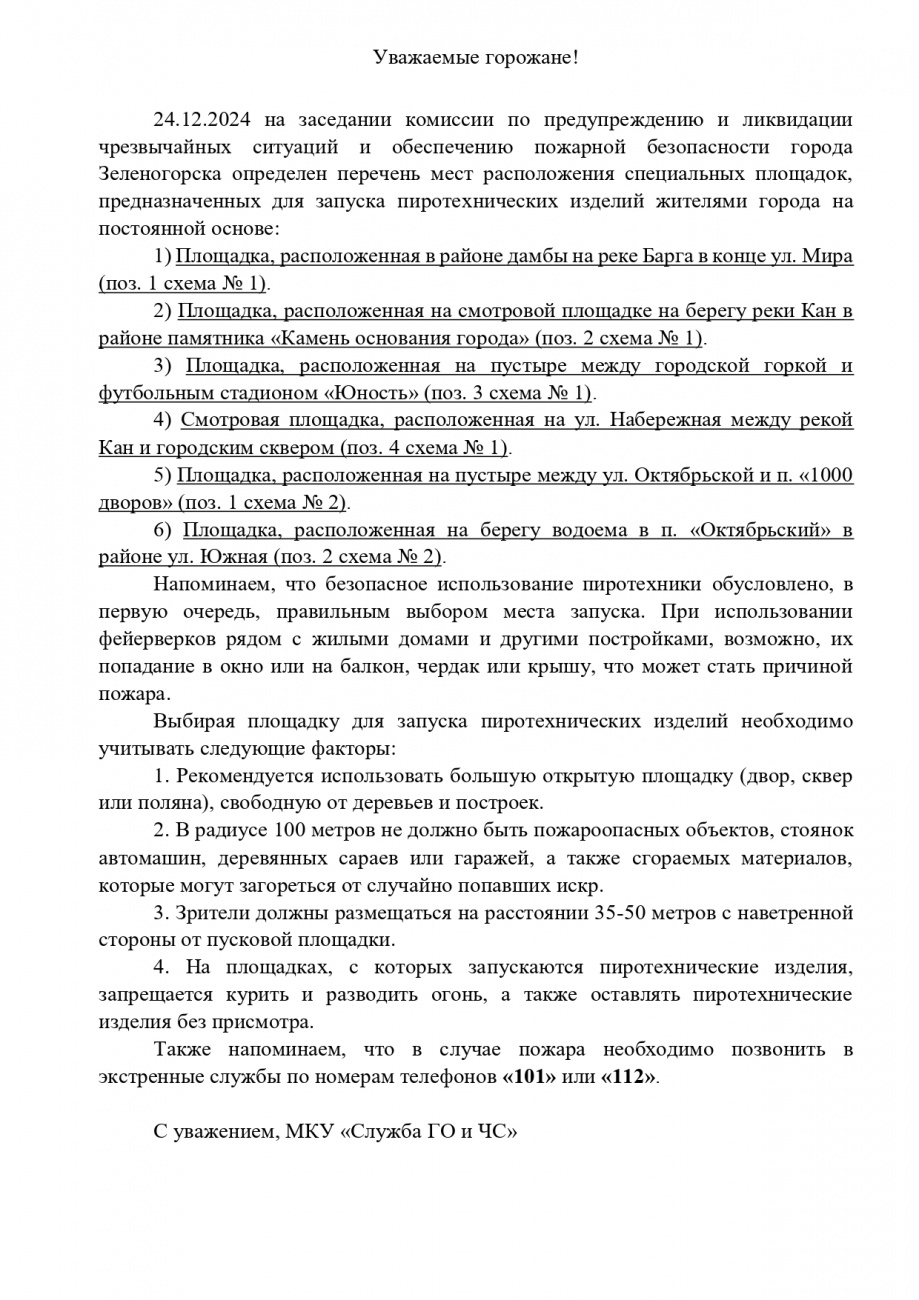 Уважаемые горожане!

24.12.2024 на заседании комиссии по предупреждению и ликвидации чрезвычайных ситуаций и обеспечению пожарной безопасности города Зеленогорска определен перечень мест расположения специальных площадок, предназначенных для запуска пиротехнических изделий жителями города на постоянной основе:

1) Площадка, расположенная в районе дамбы на реке Барга в конце ул. Мира (поз. 1 схема № 1).

2) Площадка, расположенная на смотровой площадке на берегу реки Кан в районе памятника «Камень основания города» (поз. 2 схема № 1).

3) Площадка, расположенная на пустыре между городской горкой и футбольным стадионом «Юность» (поз. 3 схема № 1).

4) Смотровая площадка, расположенная на ул. Набережная между рекой Кан и городским сквером (поз. 4 схема № 1).

5) Площадка, расположенная на пустыре между ул. Октябрьской и п. «1000 дворов» (поз. 1 схема № 2).

6) Площадка, расположенная на берегу водоема в п. «Октябрьский» в районе ул. Южная (поз. 2 схема № 2).

Напоминаем, что безопасное использование пиротехники обусловлено, в первую очередь, правильным выбором места запуска. При использовании фейерверков рядом с жилыми домами и другими постройками, возможно, их попадание в окно или на балкон, чердак или крышу, что может стать причиной пожара.

Выбирая площадку для запуска пиротехнических изделий необходимо учитывать следующие факторы:

1. Рекомендуется использовать большую открытую площадку (двор, сквер или поляна), свободную от деревьев и построек.

2. В радиусе 100 метров не должно быть пожароопасных объектов, стоянок автомашин, деревянных сараев или гаражей, а также сгораемых материалов, которые могут загореться от случайно попавших искр.

3. Зрители должны размещаться на расстоянии 35-50 метров с наветренной стороны от пусковой площадки.

4. На площадках, с которых запускаются пиротехнические изделия, запрещается курить и разводить огонь, а также оставлять пиротехнические изделия без присмотра.

Также напоминаем, что в случае пожара необходимо позвонить в экстренные службы по номерам телефонов «101» или «112».

С уважением, МКУ «Служба ГО и ЧС»